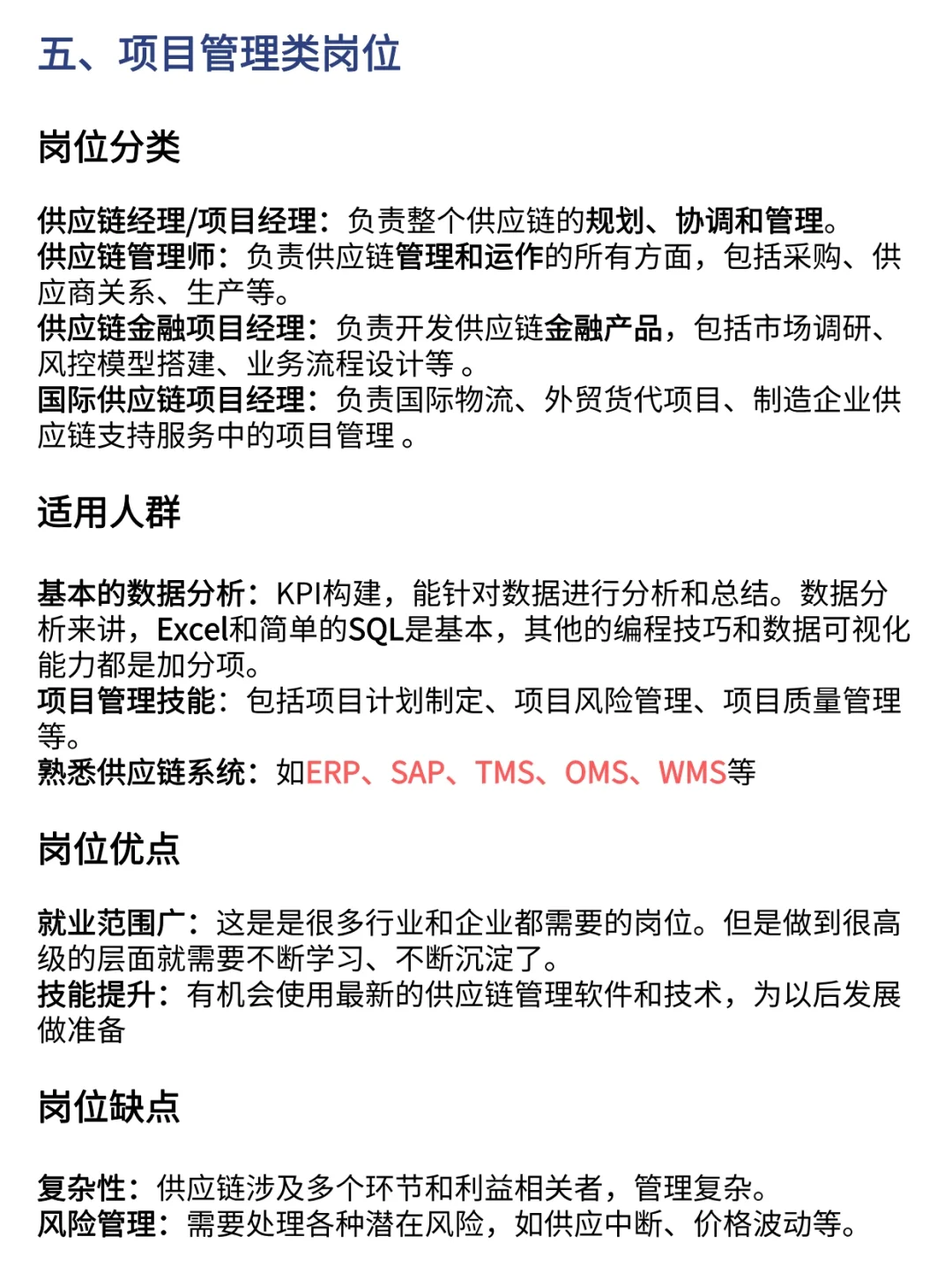 五、项目管理类岗位

岗位分类

供应链经理/项目经理：负责整个供应链的规划、协调和管理。
供应链管理师：负责供应链管理和运作的所有方面，包括采购、供应商关系、生产等。
供应链金融项目经理：负责开发供应链金融产品，包括市场调研、风控模型搭建、业务流程设计等 。
国际供应链项目经理：负责国际物流、外贸货代项目、制造企业供应链支持服务中的项目管理 。

适用人群

基本的数据分析：KPI构建，能针对数据进行分析和总结。数据分析来讲，Excel和简单的SQL是基本，其他的编程技巧和数据可视化能力都是加分项。
项目管理技能：包括项目计划制定、项目风险管理、项目质量管理等。
熟悉供应链系统：如ERP、SAP、TMS、OMS、WMS等

岗位优点

就业范围广：这是是很多行业和企业都需要的岗位。但是做到很高级的层面就需要不断学习、不断沉淀了。
技能提升：有机会使用最新的供应链管理软件和技术，为以后发展做准备

岗位缺点

复杂性：供应链涉及多个环节和利益相关者，管理复杂。
风险管理：需要处理各种潜在风险，如供应中断、价格波动等。